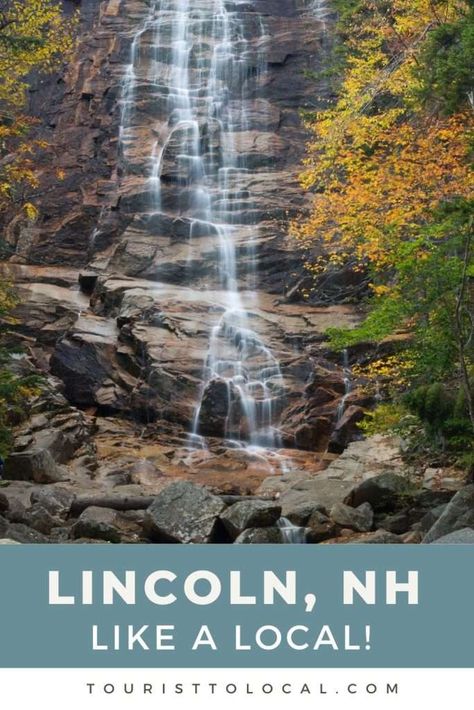 LINCOLN, NH
LIKE A LOCAL!

TOURISTTOLOCAL.COM